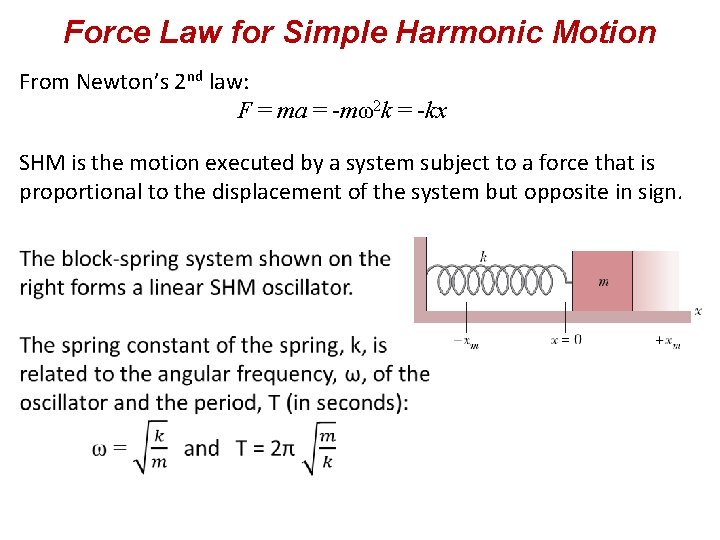 Force Law for Simple Harmonic Motion

From Newton's 2$^{nd}$ law:

$F = ma = -m\omega^2 k = -kx$

SHM is the motion executed by a system subject to a force that is proportional to the displacement of the system but opposite in sign.

The block-spring system shown on the right forms a linear SHM oscillator.

The spring constant of the spring, k, is related to the angular frequency, ω, of the oscillator and the period, T (in seconds):

$\omega = \sqrt{\frac{k}{m}}$ and $T = 2\pi \sqrt{\frac{m}{k}}$

$k$

$m$

$x$

$-x_m$

$x = 0$

$+x_m$